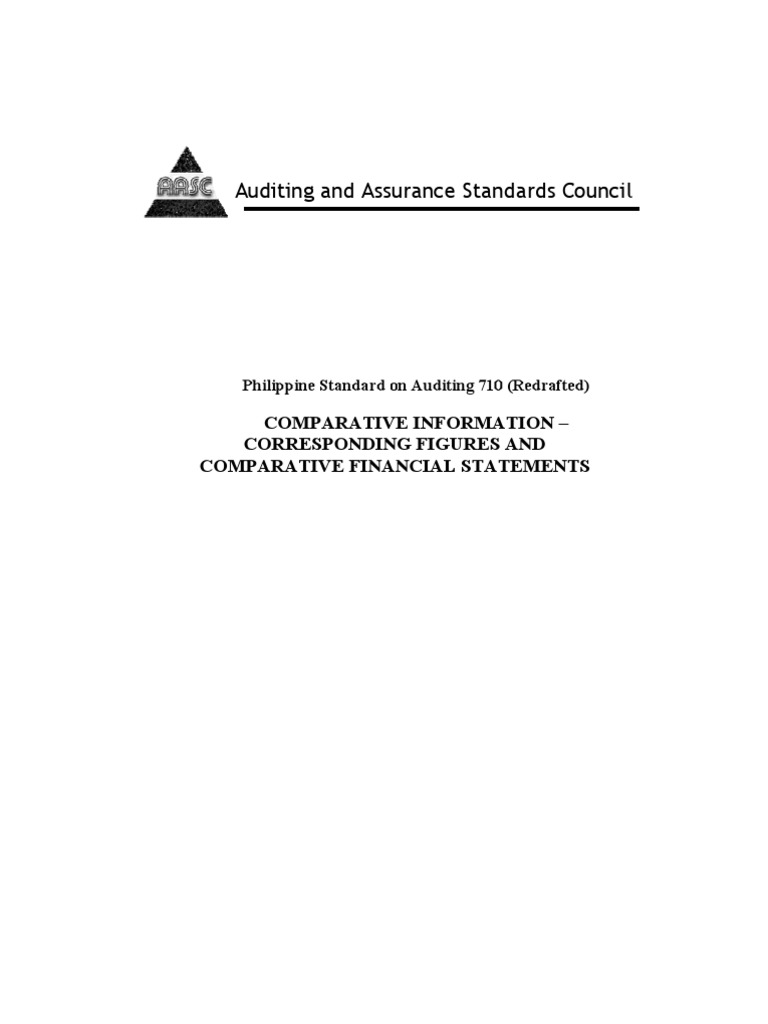 AASC

Auditing and Assurance Standards Council

Philippine Standard on Auditing 710 (Redrafted)

COMPARATIVE INFORMATION – CORRESPONDING FIGURES AND COMPARATIVE FINANCIAL STATEMENTS